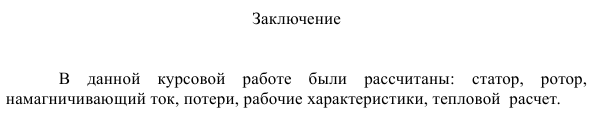 Заключение

В данной курсовой работе были рассчитаны: статор, ротор, намагничивающий ток, потери, рабочие характеристики, тепловой расчет.